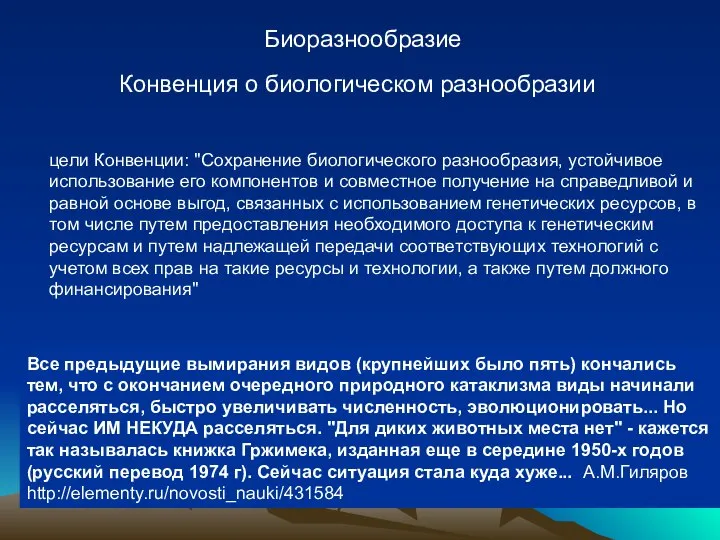 Биоразнообразие

Конвенция о биологическом разнообразии

цели Конвенции: "Сохранение биологического разнообразия, устойчивое использование его компонентов и совместное получение на справедливой и равной основе выгод, связанных с использованием генетических ресурсов, в том числе путем предоставления необходимого доступа к генетическим ресурсам и путем надлежащей передачи соответствующих технологий с учетом всех прав на такие ресурсы и технологии, а также путем должного финансирования"

Все предыдущие вымирания видов (крупнейших было пять) кончались тем, что с окончанием очередного природного катаклизма виды начинали расселяться, быстро увеличивать численность, эволюционировать... Но сейчас ИМ НЕКУДА расселяться. "Для диких животных места нет" - кажется так называлась книжка Гржимека, изданная еще в середине 1950-х годов (русский перевод 1974 г). Сейчас ситуация стала куда хуже... А.М.Гиляров http://elementy.ru/novosti_nauki/431584